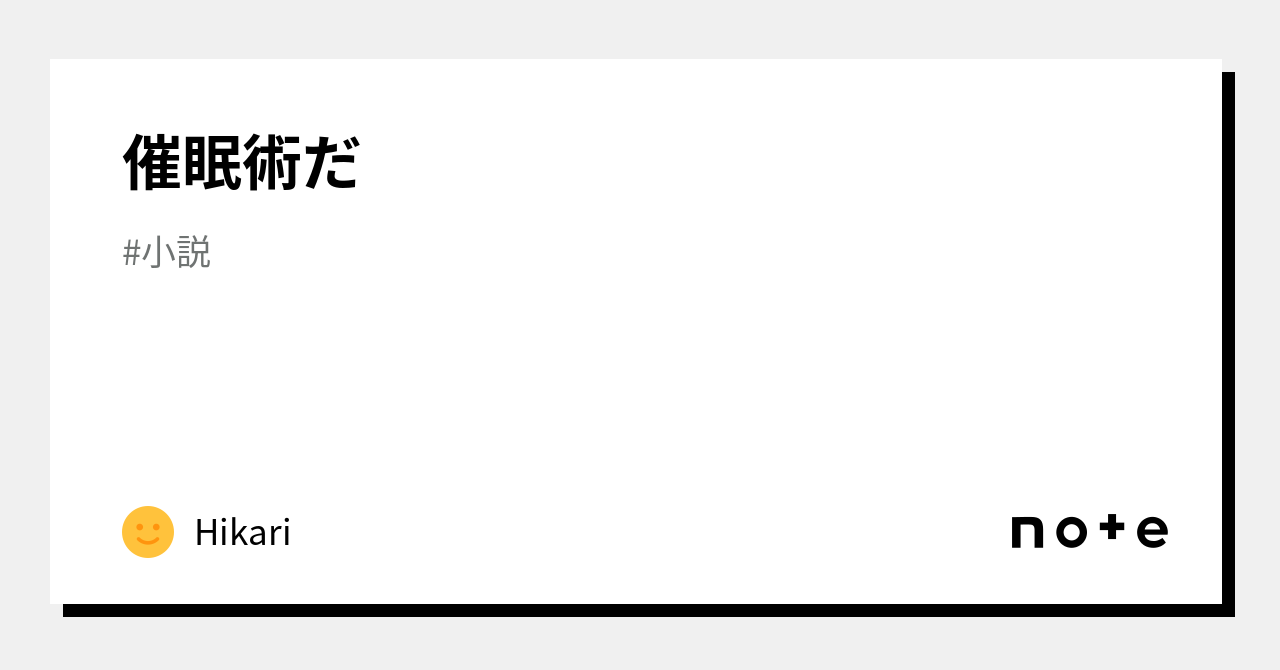 催眠術だ

#小説

Hikari

note